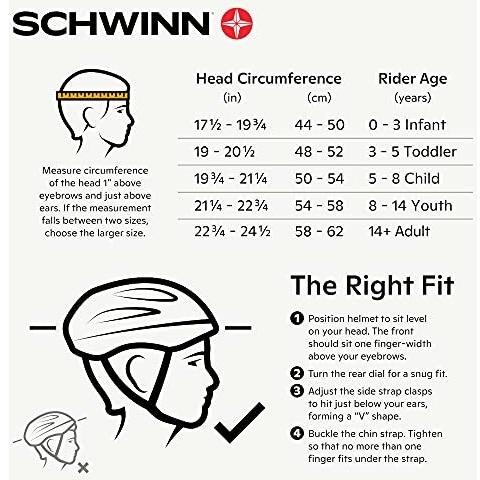 SCHWINN

Measure circumference of the head 1" above eyebrows and just above ears. If the measurement falls between two sizes, choose the larger size.

| Head Circumference (in) | (cm) | Rider Age (years) |
|---|---|---|
| 17½ - 19¾ | 44 - 50 | 0 - 3 Infant |
| 19 - 20½ | 48 - 52 | 3 - 5 Toddler |
| 19¾ - 21¼ | 50 - 54 | 5 - 8 Child |
| 21¼ - 22¾ | 54 - 58 | 8 - 14 Youth |
| 22¾ - 24½ | 58 - 62 | 14+ Adult |

The Right Fit

1 Position helmet to sit level on your head. The front should sit one finger-width above your eyebrows.

2 Turn the rear dial for a snug fit.

3 Adjust the side strap clasps to hit just below your ears, forming a "V" shape.

4 Buckle the chin strap. Tighten so that no more than one finger fits under the strap.